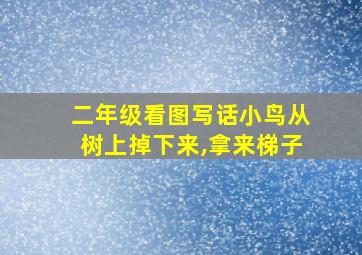 二年级看图写话小鸟从树上掉下来,拿来梯子